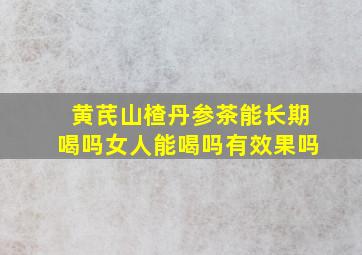 黄芪山楂丹参茶能长期喝吗女人能喝吗有效果吗